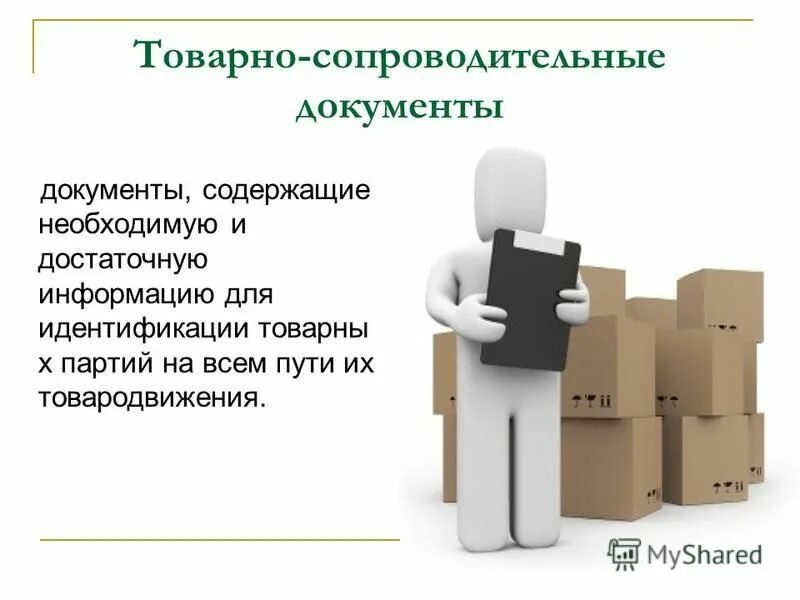 Товарно-сопроводительные документы

документы, содержащие необходимую и достаточную информацию для идентификации товарны х партий на всем пути их товародвижения.

MyShared